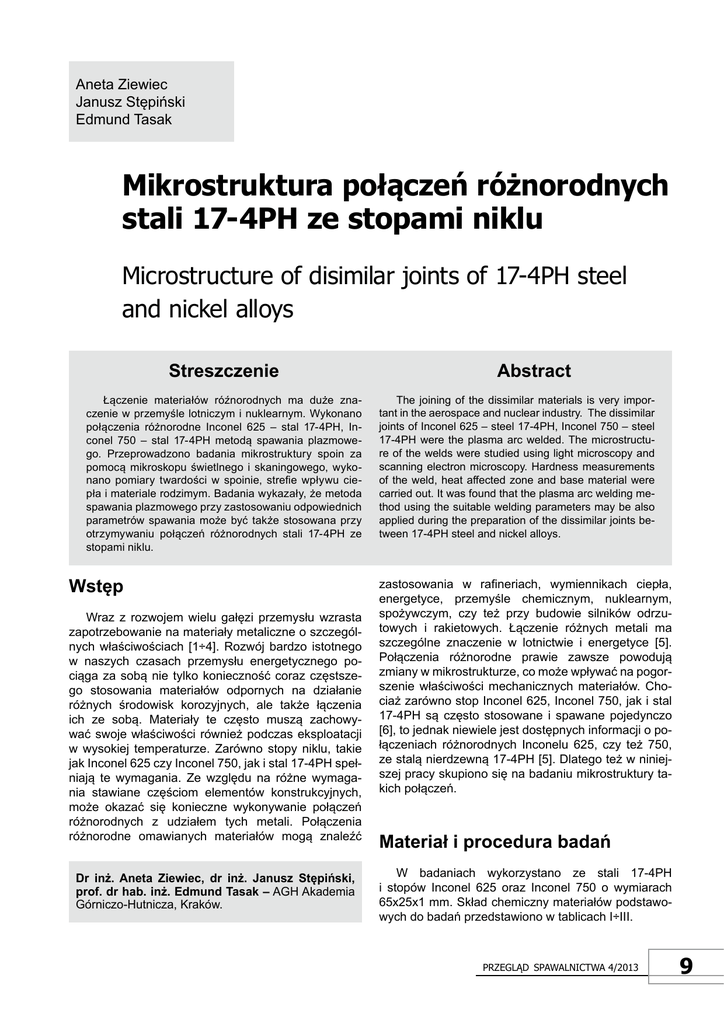 Aneta Ziewiec
Janusz Stępiński
Edmund Tasak

Mikrostruktura połączeń różnorodnych stali 17-4PH ze stopami niklu

Microstructure of disimilar joints of 17-4PH steel and nickel alloys

Streszczenie

Łączenie materiałów różnorodnych ma duże znaczenie w przemyśle lotniczym i nuklearnym. Wykonano połączenia różnorodne Inconel 625 – stal 17-4PH, Inconel 750 – stal 17-4PH metodą spawania plazmowego. Przeprowadzono badania mikrostruktury spoin za pomocą mikroskopu świetlnego i skaningowego, wykonano pomiary twardości w spoinie, strefie wpływu ciepła i materiale rodzimym. Badania wykazały, że metoda spawania plazmowego przy zastosowaniu odpowiednich parametrów spawania może być także stosowana przy otrzymywaniu połączeń różnorodnych stali 17-4PH ze stopami niklu.

Abstract

The joining of the dissimilar materials is very important in the aerospace and nuclear industry. The dissimilar joints of Inconel 625 – steel 17-4PH, Inconel 750 – steel 17-4PH were the plasma arc welded. The microstructure of the welds were studied using light microscopy and scanning electron microscopy. Hardness measurements of the weld, heat affected zone and base material were carried out. It was found that the plasma arc welding method using the suitable welding parameters may be also applied during the preparation of the dissimilar joints between 17-4PH steel and nickel alloys.

Wstęp

Wraz z rozwojem wielu gałęzi przemysłu wzrasta zapotrzebowanie na materiały metaliczne o szczególnych właściwościach [1÷4]. Rozwój bardzo istotnego w naszych czasach przemysłu energetycznego pociąga za sobą nie tylko konieczność coraz częstszego stosowania materiałów odpornych na działanie różnych środowisk korozyjnych, ale także łączenia ich ze sobą. Materiały te często muszą zachowywać swoje właściwości również podczas eksploatacji w wysokiej temperaturze. Zarówno stopy niklu, takie jak Inconel 625 czy Inconel 750, jak i stal 17-4PH spełniają te wymagania. Ze względu na różne wymagania stawiane częściom elementów konstrukcyjnych, może okazać się konieczne wykonywanie połączeń różnorodnych z udziałem tych metali. Połączenia różnorodne omawianych materiałów mogą znaleźć

Dr inż. Aneta Ziewiec, dr inż. Janusz Stępiński, prof. dr hab. inż. Edmund Tasak – AGH Akademia Górniczo-Hutnicza, Kraków.

zastosowania w rafineriach, wymiennikach ciepła, energetyce, przemyśle chemicznym, nuklearnym, spożywczym, czy też przy budowie silników odrzutowych i rakietowych. Łączenie różnych metali ma szczególne znaczenie w lotnictwie i energetyce [5]. Połączenia różnorodne prawie zawsze powodują zmiany w mikrostrukturze, co może wpływać na pogorszenie właściwości mechanicznych materiałów. Chociaż zarówno stop Inconel 625, Inconel 750, jak i stal 17-4PH są często stosowane i spawane pojedynczo [6], to jednak niewiele jest dostępnych informacji o połączeniach różnorodnych Inconelu 625, czy też 750, ze stalą nierdzewną 17-4PH [5]. Dlatego też w niniejszej pracy skupiono się na badaniu mikrostruktury takich połączeń.

Materiał i procedura badań

W badaniach wykorzystano ze stali 17-4PH i stopów Inconel 625 oraz Inconel 750 o wymiarach 65x25x1 mm. Skład chemiczny materiałów podstawowych do badań przedstawiono w tablicach I÷III.

PRZEGLĄD SPAWALNICTWA 4/2013 9